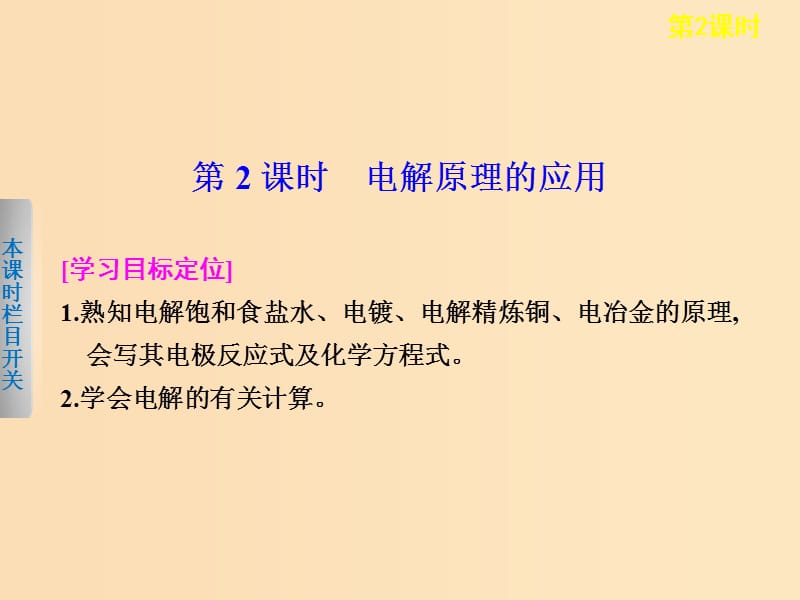 第2课时

第 2 课时　电解原理的应用

本课时栏目开关

[学习目标定位]

1.熟知电解饱和食盐水、电镀、电解精炼铜、电冶金的原理，会写其电极反应式及化学方程式。

2.学会电解的有关计算。